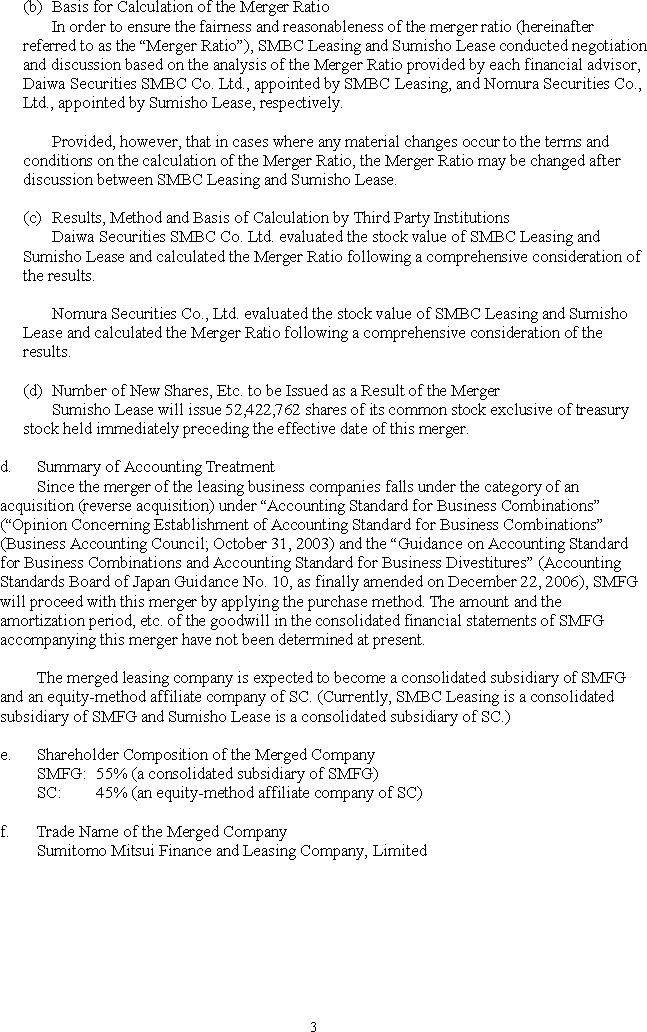 (b) Basis for Calculation of the Merger Ratio
In order to ensure the fairness and reasonableness of the merger ratio (hereinafter referred to as the “Merger Ratio”), SMBC Leasing and Sumisho Lease conducted negotiation and discussion based on the analysis of the Merger Ratio provided by each financial advisor, Daiwa Securities SMBC Co. Ltd., appointed by SMBC Leasing, and Nomura Securities Co., Ltd., appointed by Sumisho Lease, respectively.

Provided, however, that in cases where any material changes occur to the terms and conditions on the calculation of the Merger Ratio, the Merger Ratio may be changed after discussion between SMBC Leasing and Sumisho Lease.

(c) Results, Method and Basis of Calculation by Third Party Institutions
Daiwa Securities SMBC Co. Ltd. evaluated the stock value of SMBC Leasing and Sumisho Lease and calculated the Merger Ratio following a comprehensive consideration of the results.

Nomura Securities Co., Ltd. evaluated the stock value of SMBC Leasing and Sumisho Lease and calculated the Merger Ratio following a comprehensive consideration of the results.

(d) Number of New Shares, Etc. to be Issued as a Result of the Merger
Sumisho Lease will issue 52,422,762 shares of its common stock exclusive of treasury stock held immediately preceding the effective date of this merger.

d. Summary of Accounting Treatment
Since the merger of the leasing business companies falls under the category of an acquisition (reverse acquisition) under “Accounting Standard for Business Combinations” (“Opinion Concerning Establishment of Accounting Standard for Business Combinations” (Business Accounting Council; October 31, 2003) and the “Guidance on Accounting Standard for Business Combinations and Accounting Standard for Business Divestitures” (Accounting Standards Board of Japan Guidance No. 10, as finally amended on December 22, 2006), SMFG will proceed with this merger by applying the purchase method. The amount and the amortization period, etc. of the goodwill in the consolidated financial statements of SMFG accompanying this merger have not been determined at present.

The merged leasing company is expected to become a consolidated subsidiary of SMFG and an equity-method affiliate company of SC. (Currently, SMBC Leasing is a consolidated subsidiary of SMFG and Sumisho Lease is a consolidated subsidiary of SC.)

e. Shareholder Composition of the Merged Company
SMFG: 55% (a consolidated subsidiary of SMFG)
SC: 45% (an equity-method affiliate company of SC)

f. Trade Name of the Merged Company
Sumitomo Mitsui Finance and Leasing Company, Limited

3